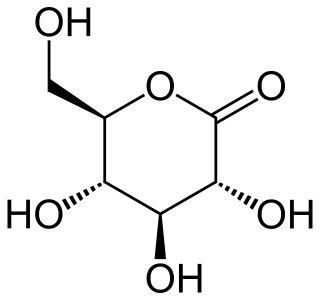 OH
O
O
HO
OH
OH